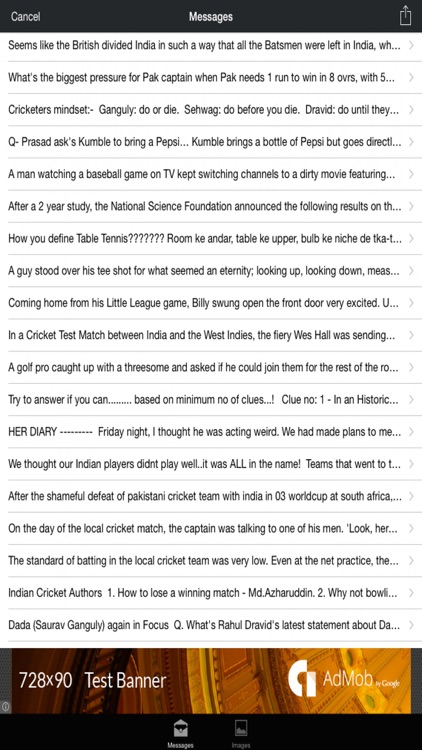 Cancel

Messages

Seems like the British divided India in such a way that all the Batsmen were left in India, wh...

What's the biggest pressure for Pak captain when Pak needs 1 run to win in 8 ovrs, with 5...

Cricketers mindset:- Ganguly: do or die. Sehwag: do before you die. Dravid: do until they...

Q- Prasad ask's Kumble to bring a Pepsi... Kumble brings a bottle of Pepsi but goes directl...

A man watching a baseball game on TV kept switching channels to a dirty movie featuring...

After a 2 year study, the National Science Foundation announced the following results on th...

How you define Table Tennis??????? Room ke andar, table ke upper, bulb ke niche de tka-t...

A guy stood over his tee shot for what seemed an eternity; looking up, looking down, meas...

Coming home from his Little League game, Billy swung open the front door very excited. U...

In a Cricket Test Match between India and the West Indies, the fiery Wes Hall was sending...

A golf pro caught up with a threesome and asked if he could join them for the rest of the ro...

Try to answer if you can......... based on minimum no of clues...! Clue no: 1 - In an Historic...

HER DIARY --------- Friday night, I thought he was acting weird. We had made plans to me...

We thought our Indian players didnt play well..it was ALL in the name! Teams that went to t...

After the shameful defeat of pakistani cricket team with india in 03 worldcup at south africa,...

On the day of the local cricket match, the captain was talking to one of his men. 'Look, her...

The standard of batting in the local cricket team was very low. Even at the net practice, the...

Indian Cricket Authors 1. How to lose a winning match - Md.Azharuddin. 2. Why not bowli...

Dada (Saurav Ganguly) again in Focus Q. What's Rahul Dravid's latest statement about Da...

728x90 Test Banner

AdMob by Google

Messages

Images